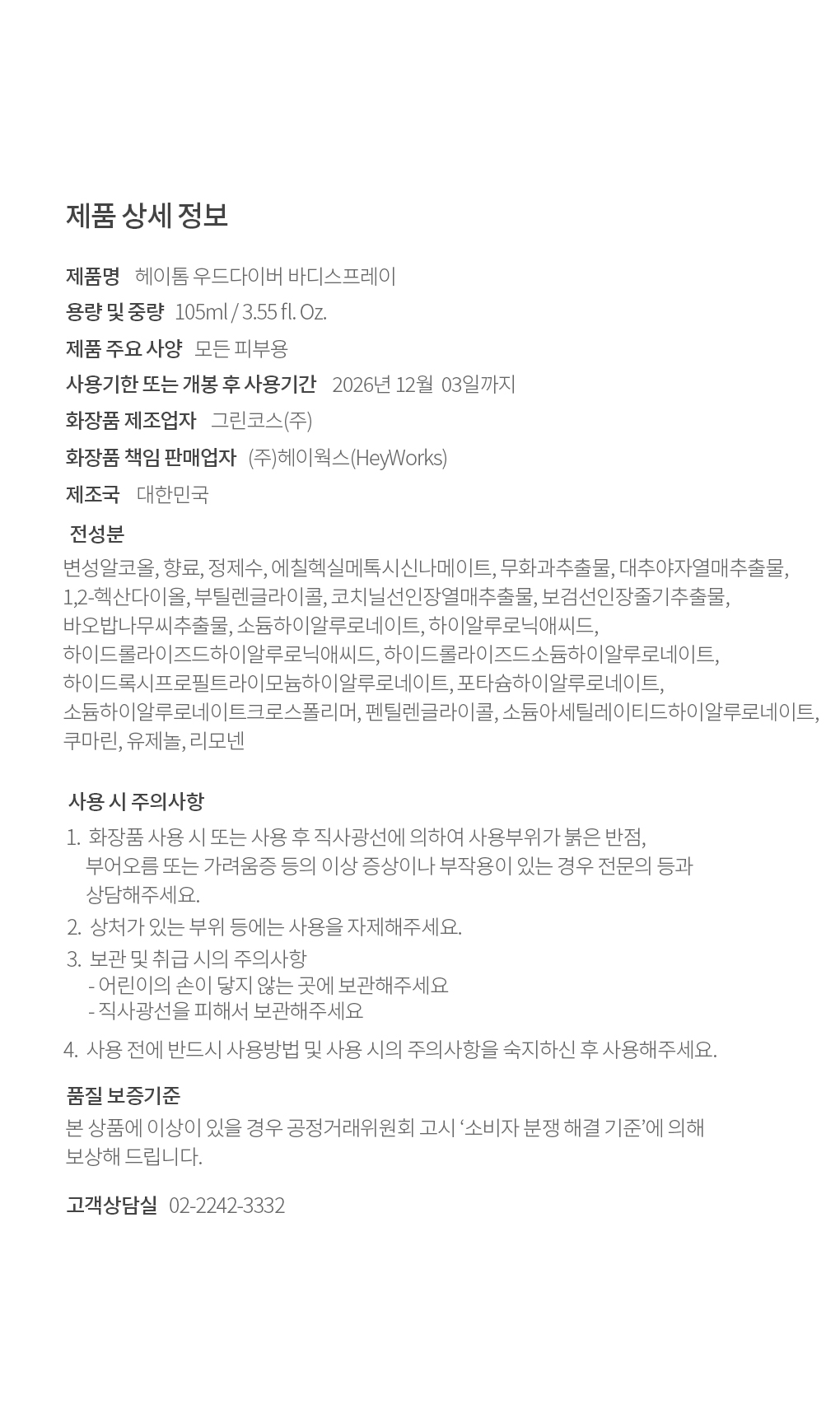 제품 상세 정보

제품명 헤이톰 우드다이버 바디스프레이

용량 및 중량 105ml / 3.55 fl. Oz.

제품 주요 사양 모든 피부용

사용기한 또는 개봉 후 사용기간 2026년 12월 03일까지

화장품 제조업자 그린코스(주)

화장품 책임 판매업자 (주)헤이웍스(HeyWorks)

제조국 대한민국

전성분

변성알코올, 향료, 정제수, 에칠헥실메톡시신나메이트, 무화과추출물, 대추야자열매추출물, 1,2-헥산다이올, 부틸렌글라이콜, 코치닐선인장열매추출물, 보검선인장줄기추출물, 바오밥나무씨추출물, 소듐하이알루로네이트, 하이알루로닉애씨드, 하이드롤라이즈드하이알루로닉애씨드, 하이드롤라이즈드소듐하이알루로네이트, 하이드록시프로필트라이모늄하이알루로네이트, 포타슘하이알루로네이트, 소듐하이알루로네이트크로스폴리머, 펜틸렌글라이콜, 소듐아세틸레이티드하이알루로네이트, 쿠마린, 유제놀, 리모넨

사용 시 주의사항

1. 화장품 사용 시 또는 사용 후 직사광선에 의하여 사용부위가 붉은 반점, 부어오름 또는 가려움증 등의 이상 증상이나 부작용이 있는 경우 전문의 등과 상담해주세요.

2. 상처가 있는 부위 등에는 사용을 자제해주세요.

3. 보관 및 취급 시의 주의사항
- 어린이의 손이 닿지 않는 곳에 보관해주세요
- 직사광선을 피해서 보관해주세요

4. 사용 전에 반드시 사용방법 및 사용 시의 주의사항을 숙지하신 후 사용해주세요.

품질 보증기준

본 상품에 이상이 있을 경우 공정거래위원회 고시 '소비자 분쟁 해결 기준'에 의해 보상해 드립니다.

고객상담실 02-2242-3332